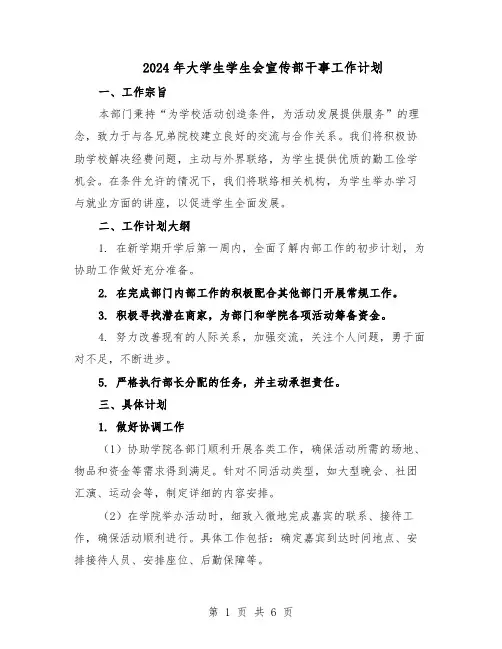 2024年大学生学生会宣传部干事工作计划

一、工作宗旨

本部门秉持“为学校活动创造条件，为活动发展提供服务”的理念，致力于与各兄弟院校建立良好的交流与合作关系。我们将积极协助学校解决经费问题，主动与外界联络，为学生提供优质的勤工俭学机会。在条件允许的情况下，我们将联络相关机构，为学生举办学习与就业方面的讲座，以促进学生全面发展。

二、工作计划大纲

1. 在新学期开学后第一周内，全面了解内部工作的初步计划，为协助工作做好充分准备。

2. 在完成部门内部工作的积极配合其他部门开展常规工作。

3. 积极寻找潜在商家，为部门和学院各项活动筹备资金。

4. 努力改善现有的人际关系，加强交流，关注个人问题，勇于面对不足，不断进步。

5. 严格执行部长分配的任务，并主动承担责任。

三、具体计划

1. 做好协调工作

（1）协助学院各部门顺利开展各类工作，确保活动所需的场地、物品和资金等需求得到满足。针对不同活动类型，如大型晚会、社团汇演、运动会等，制定详细的内容安排。

（2）在学院举办活动时，细致入微地完成嘉宾的联系、接待工作，确保活动顺利进行。具体工作包括：确定嘉宾到达时间地点、安排接待人员、安排座位、后勤保障等。

第 1 页 共 6 页